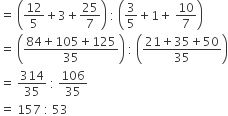 $= \left(\frac{12}{5} + 3 + \frac{25}{7}\right) : \left(\frac{3}{5} + 1 + \frac{10}{7}\right)$

$= \left(\frac{84 + 105 + 125}{35}\right) : \left(\frac{21 + 35 + 50}{35}\right)$

$= \frac{314}{35} : \frac{106}{35}$

$= 157 : 53$